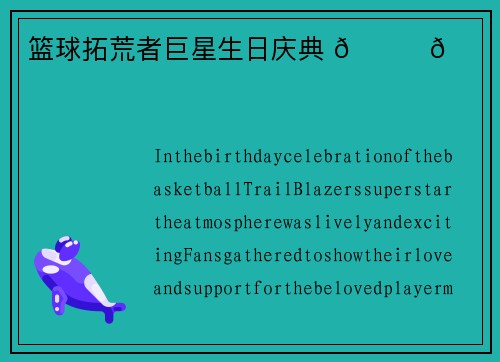 篮球拓荒者巨星生日庆典 ð ð

InthebirthdaycelebrationofthebasketballTrailBlazerssuperstartheatmospherewaslivelyandexcitingFansgatheredtoshowtheirloveandsupportforthebelovedplayerm